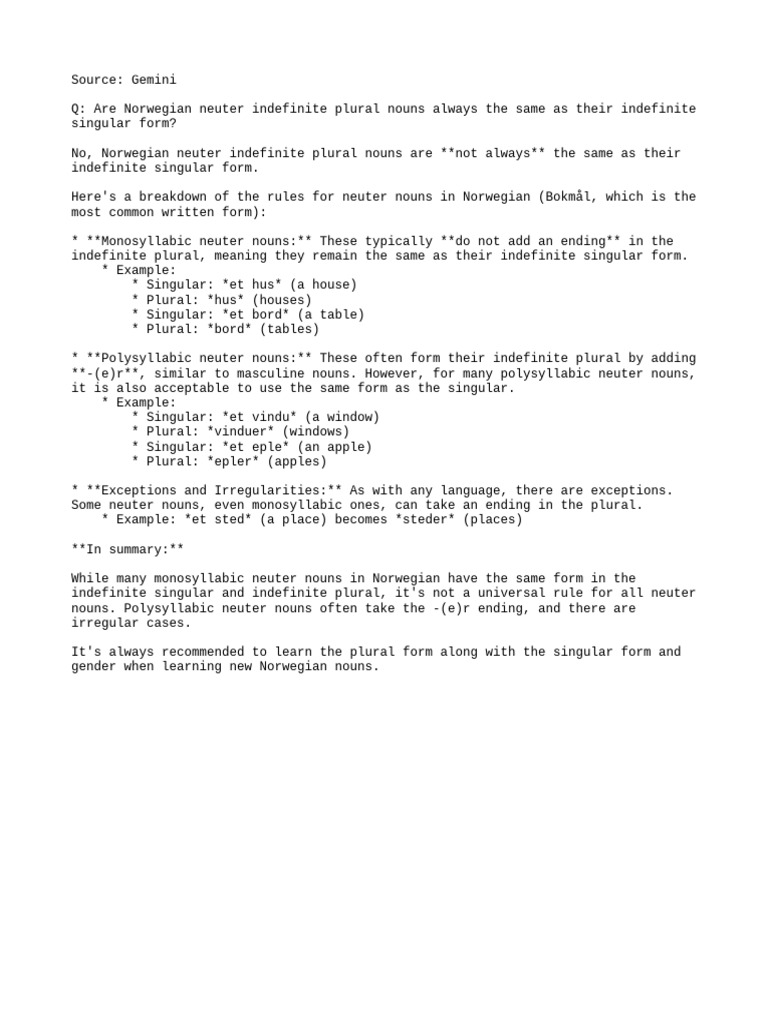 Source: Gemini

Q: Are Norwegian neuter indefinite plural nouns always the same as their indefinite singular form?

No, Norwegian neuter indefinite plural nouns are **not always** the same as their indefinite singular form.

Here's a breakdown of the rules for neuter nouns in Norwegian (Bokmål, which is the most common written form):

* **Monosyllabic neuter nouns:** These typically **do not add an ending** in the indefinite plural, meaning they remain the same as their indefinite singular form.
    * Example:
        * Singular: *et hus* (a house)
        * Plural: *hus* (houses)
        * Singular: *et bord* (a table)
        * Plural: *bord* (tables)

* **Polysyllabic neuter nouns:** These often form their indefinite plural by adding **-(e)r**, similar to masculine nouns. However, for many polysyllabic neuter nouns, it is also acceptable to use the same form as the singular.
    * Example:
        * Singular: *et vindu* (a window)
        * Plural: *vinduer* (windows)
        * Singular: *et eple* (an apple)
        * Plural: *epler* (apples)

* **Exceptions and Irregularities:** As with any language, there are exceptions. Some neuter nouns, even monosyllabic ones, can take an ending in the plural.
    * Example: *et sted* (a place) becomes *steder* (places)

**In summary:**

While many monosyllabic neuter nouns in Norwegian have the same form in the indefinite singular and indefinite plural, it's not a universal rule for all neuter nouns. Polysyllabic neuter nouns often take the -(e)r ending, and there are irregular cases.

It's always recommended to learn the plural form along with the singular form and gender when learning new Norwegian nouns.